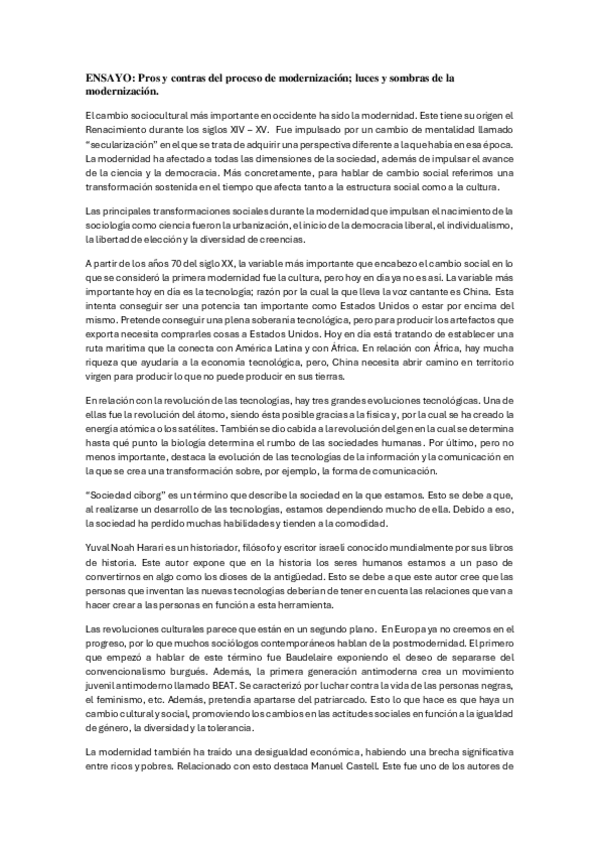 ENSAYO: Pros y contras del proceso de modernización; luces y sombras de la modernización.

El cambio sociocultural más importante en occidente ha sido la modernidad. Este tiene su origen el Renacimiento durante los siglos XIV – XV. Fue impulsado por un cambio de mentalidad llamado "secularización" en el que se trata de adquirir una perspectiva diferente a la que había en esa época. La modernidad ha afectado a todas las dimensiones de la sociedad, además de impulsar el avance de la ciencia y la democracia. Más concretamente, para hablar de cambio social referimos una transformación sostenida en el tiempo que afecta tanto a la estructura social como a la cultura.

Las principales transformaciones sociales durante la modernidad que impulsan el nacimiento de la sociología como ciencia fueron la urbanización, el inicio de la democracia liberal, el individualismo, la libertad de elección y la diversidad de creencias.

A partir de los años 70 del siglo XX, la variable más importante que encabezo el cambio social en lo que se consideró la primera modernidad fue la cultura, pero hoy en día ya no es así. La variable más importante hoy en día es la tecnología; razón por la cual la que lleva la voz cantante es China. Esta intenta conseguir ser una potencia tan importante como Estados Unidos o estar por encima del mismo. Pretende conseguir una plena soberanía tecnológica, pero para producir los artefactos que exporta necesita comprarles cosas a Estados Unidos. Hoy en día está tratando de establecer una ruta marítima que la conecta con América Latina y con África. En relación con África, hay mucha riqueza que ayudaría a la economía tecnológica, pero, China necesita abrir camino en territorio virgen para producir lo que no puede producir en sus tierras.

En relación con la revolución de las tecnologías, hay tres grandes evoluciones tecnológicas. Una de ellas fue la revolución del átomo, siendo ésta posible gracias a la física y, por la cual se ha creado la energía atómica o los satélites. También se dio cabida a la revolución del gen en la cual se determina hasta qué punto la biología determina el rumbo de las sociedades humanas. Por último, pero no menos importante, destaca la evolución de las tecnologías de la información y la comunicación en la que se crea una transformación sobre, por ejemplo, la forma de comunicación.

"Sociedad ciborg" es un término que describe la sociedad en la que estamos. Esto se debe a que, al realizarse un desarrollo de las tecnologías, estamos dependiendo mucho de ella. Debido a eso, la sociedad ha perdido muchas habilidades y tienden a la comodidad.

Yuval Noah Harari es un historiador, filósofo y escritor israelí conocido mundialmente por sus libros de historia. Este autor expone que en la historia los seres humanos estamos a un paso de convertirnos en algo como los dioses de la antigüedad. Esto se debe a que este autor cree que las personas que inventan las nuevas tecnologías deberían de tener en cuenta las relaciones que van a hacer crear a las personas en función a esta herramienta.

Las revoluciones culturales parece que están en un segundo plano. En Europa ya no creemos en el progreso, por lo que muchos sociólogos contemporáneos hablan de la postmodernidad. El primero que empezó a hablar de este término fue Baudelaire exponiendo el deseo de separarse del convencionalismo burgués. Además, la primera generación antimoderna crea un movimiento juvenil antimoderno llamado BEAT. Se caracterizó por luchar contra la vida de las personas negras, el feminismo, etc. Además, pretendía apartarse del patriarcado. Esto lo que hace es que haya un cambio cultural y social, promoviendo los cambios en las actitudes sociales en función a la igualdad de género, la diversidad y la tolerancia.

La modernidad también ha traído una desigualdad económica, habiendo una brecha significativa entre ricos y pobres. Relacionado con esto destaca Manuel Castell. Este fue uno de los autores de